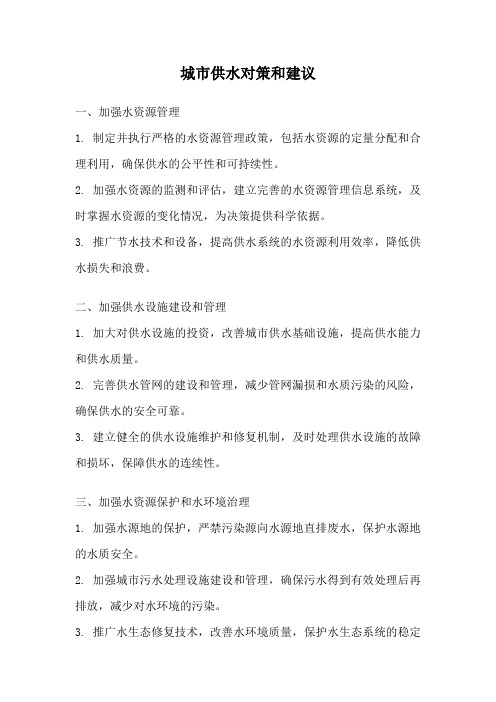 城市供水对策和建议

一、加强水资源管理

1. 制定并执行严格的水资源管理政策，包括水资源的定量分配和合理利用，确保供水的公平性和可持续性。

2. 加强水资源的监测和评估，建立完善的水资源管理信息系统，及时掌握水资源的变化情况，为决策提供科学依据。

3. 推广节水技术和设备，提高供水系统的水资源利用效率，降低供水损失和浪费。

二、加强供水设施建设和管理

1. 加大对供水设施的投资，改善城市供水基础设施，提高供水能力和供水质量。

2. 完善供水管网的建设和管理，减少管网漏损和水质污染的风险，确保供水的安全可靠。

3. 建立健全的供水设施维护和修复机制，及时处理供水设施的故障和损坏，保障供水的连续性。

三、加强水资源保护和水环境治理

1. 加强水源地的保护，严禁污染源向水源地直排废水，保护水源地的水质安全。

2. 加强城市污水处理设施建设和管理，确保污水得到有效处理后再排放，减少对水环境的污染。

3. 推广水生态修复技术，改善水环境质量，保护水生态系统的稳定